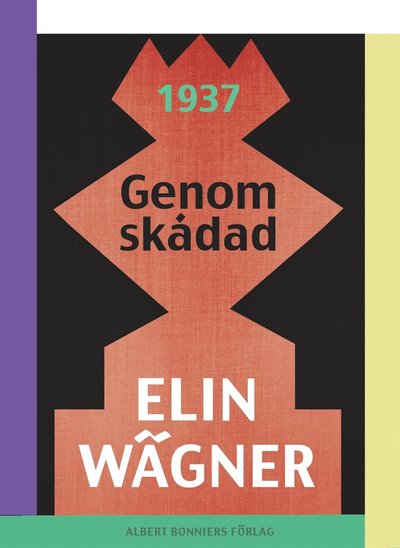 1937

Genom skådad

ELIN WÄGNER

ALBERT BONNIERS FÖRLAG